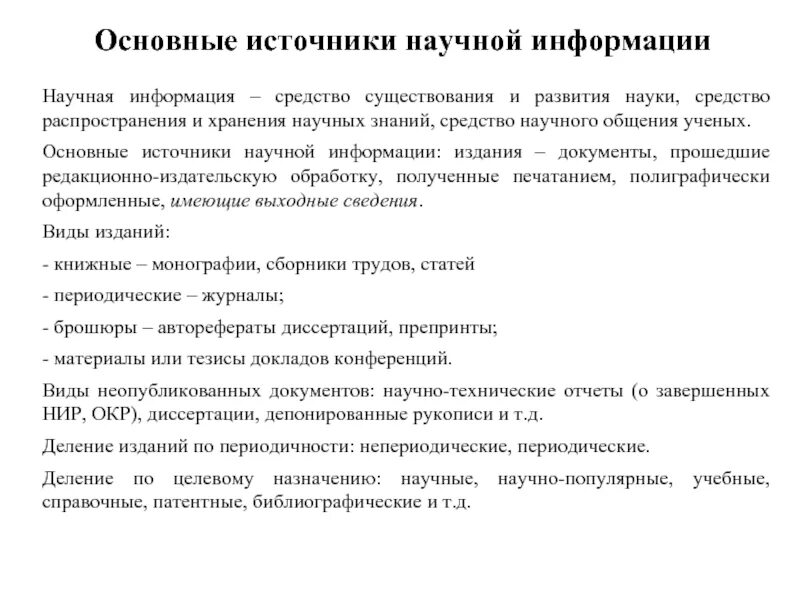 Основные источники научной информации

Научная информация – средство существования и развития науки, средство распространения и хранения научных знаний, средство научного общения ученых.

Основные источники научной информации: издания – документы, прошедшие редакционно-издательскую обработку, полученные печатанием, полиграфически оформленные, имеющие выходные сведения.

Виды изданий:

- книжные – монографии, сборники трудов, статей

- периодические – журналы;

- брошюры – авторефераты диссертаций, препринты;

- материалы или тезисы докладов конференций.

Виды неопубликованных документов: научно-технические отчеты (о завершенных НИР, ОКР), диссертации, депонированные рукописи и т.д.

Деление изданий по периодичности: непериодические, периодические.

Деление по целевому назначению: научные, научно-популярные, учебные, справочные, патентные, библиографические и т.д.